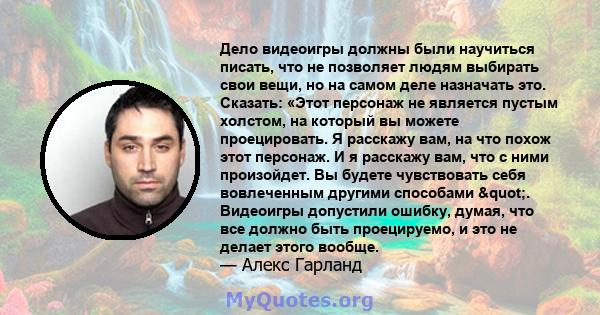 Дело видеоигры должны были научиться писать, что не позволяет людям выбирать свои вещи, но на самом деле назначать это. Сказать: «Этот персонаж не является пустым холстом, на который вы можете проецировать. Я расскажу вам, на что похож этот персонаж. И я расскажу вам, что с ними произойдет. Вы будете чувствовать себя вовлеченным другими способами &quot;. Видеоигры допустили ошибку, думая, что все должно быть проецируемо, и это не делает этого вообще.
— Алекс Гарланд

MyQuotes.org